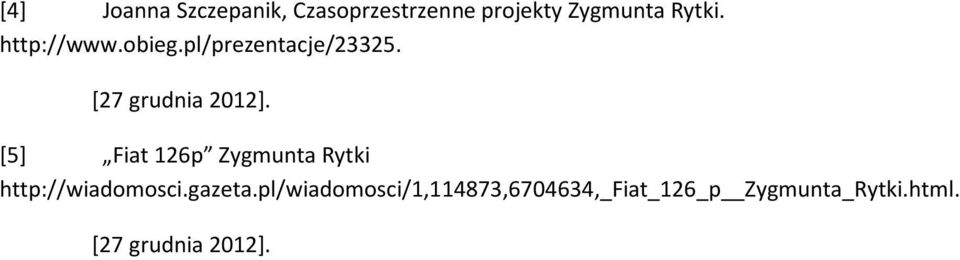 [4] Joanna Szczepanik, Czasoprzestrzenne projekty Zygmunta Rytki. http://www.obieg.pl/prezentacje/23325.

[27 grudnia 2012].

[5] „Fiat 126p” Zygmunta Rytki http://wiadomosci.gazeta.pl/wiadomosci/1,114873,6704634,_Fiat_126_p__Zygmunta_Rytki.html.

[27 grudnia 2012].